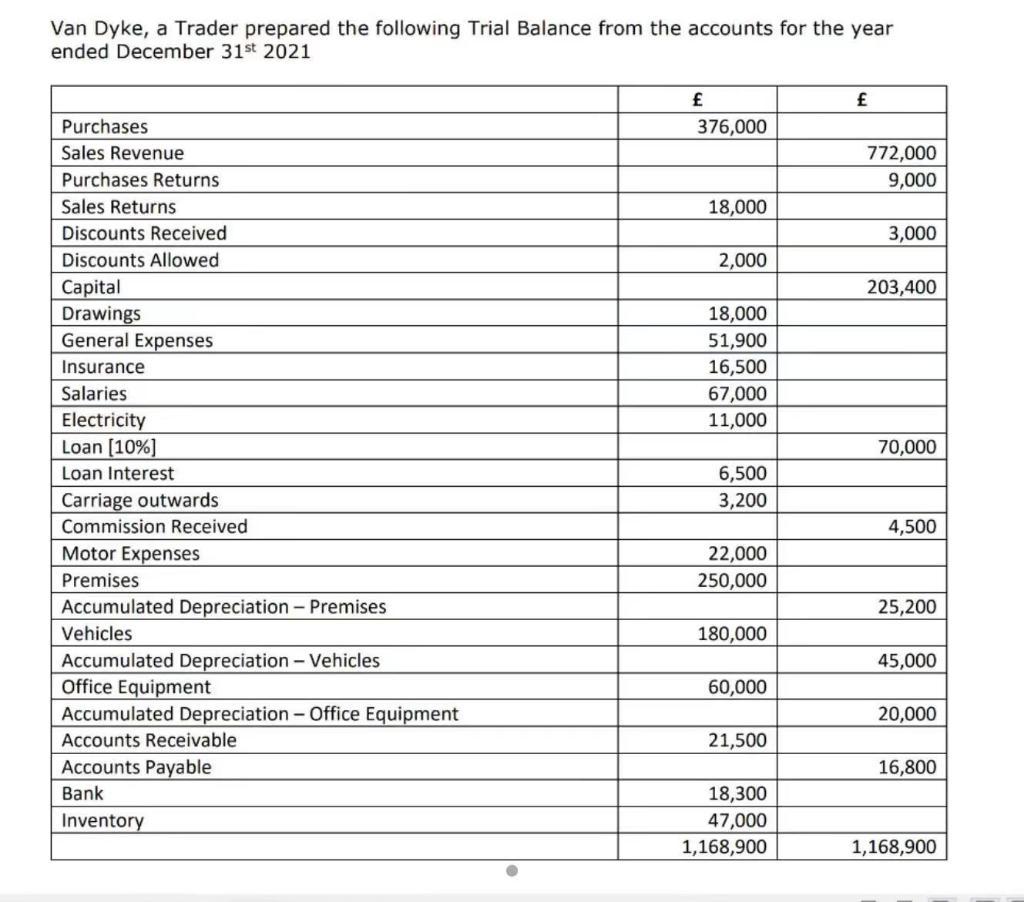 Van Dyke, a Trader prepared the following Trial Balance from the accounts for the year ended December 31$^{st}$ 2021

| | £ | £ |
|---|---|---|
| Purchases | 376,000 | |
| Sales Revenue | | 772,000 |
| Purchases Returns | | 9,000 |
| Sales Returns | 18,000 | |
| Discounts Received | | 3,000 |
| Discounts Allowed | 2,000 | |
| Capital | | 203,400 |
| Drawings | 18,000 | |
| General Expenses | 51,900 | |
| Insurance | 16,500 | |
| Salaries | 67,000 | |
| Electricity | 11,000 | |
| Loan [10%] | | 70,000 |
| Loan Interest | 6,500 | |
| Carriage outwards | 3,200 | |
| Commission Received | | 4,500 |
| Motor Expenses | 22,000 | |
| Premises | 250,000 | |
| Accumulated Depreciation – Premises | | 25,200 |
| Vehicles | 180,000 | |
| Accumulated Depreciation – Vehicles | | 45,000 |
| Office Equipment | 60,000 | |
| Accumulated Depreciation – Office Equipment | | 20,000 |
| Accounts Receivable | 21,500 | |
| Accounts Payable | | 16,800 |
| Bank | 18,300 | |
| Inventory | 47,000 | |
| | 1,168,900 | 1,168,900 |